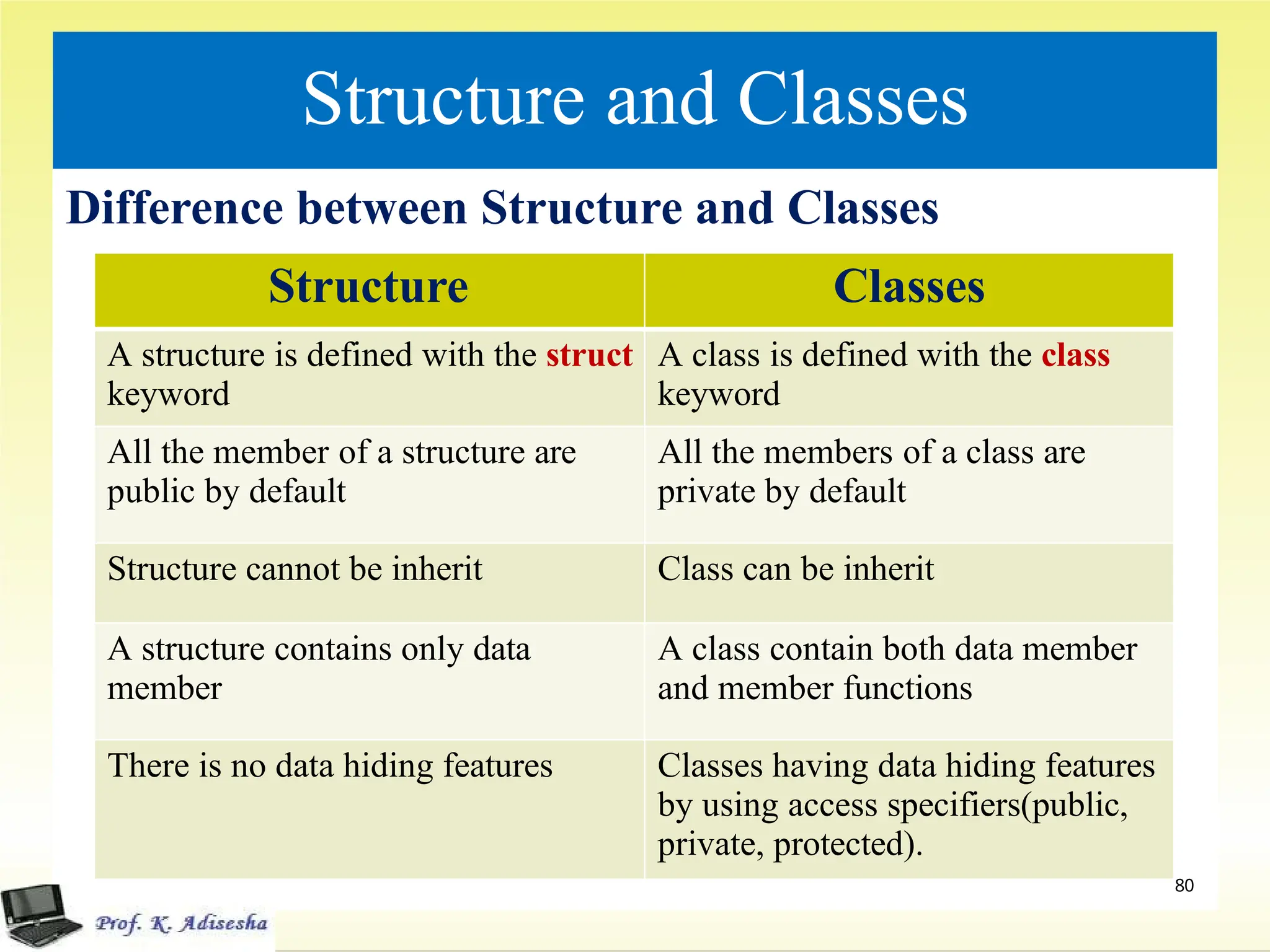 Structure and Classes

Difference between Structure and Classes

| Structure | Classes |
|---|---|
| A structure is defined with the struct keyword | A class is defined with the class keyword |
| All the member of a structure are public by default | All the members of a class are private by default |
| Structure cannot be inherit | Class can be inherit |
| A structure contains only data member | A class contain both data member and member functions |
| There is no data hiding features | Classes having data hiding features by using access specifiers(public, private, protected). |

80

Prof. K. Adisesha